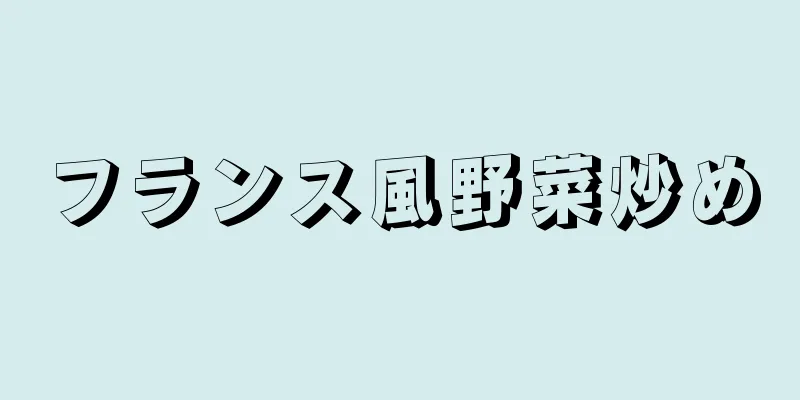 フランス風野菜炒め